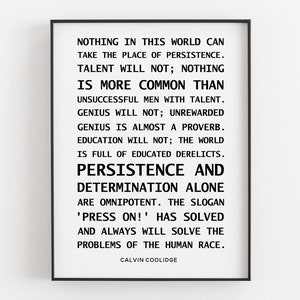 NOTHING IN THIS WORLD CAN TAKE THE PLACE OF PERSISTENCE. TALENT WILL NOT; NOTHING IS MORE COMMON THAN UNSUCCESSFUL MEN WITH TALENT. GENIUS WILL NOT; UNREWARDED GENIUS IS ALMOST A PROVERB. EDUCATION WILL NOT; THE WORLD IS FULL OF EDUCATED DERELICTS. PERSISTENCE AND DETERMINATION ALONE ARE OMNIPOTENT. THE SLOGAN 'PRESS ON!' HAS SOLVED AND ALWAYS WILL SOLVE THE PROBLEMS OF THE HUMAN RACE.

CALVIN COOLIDGE